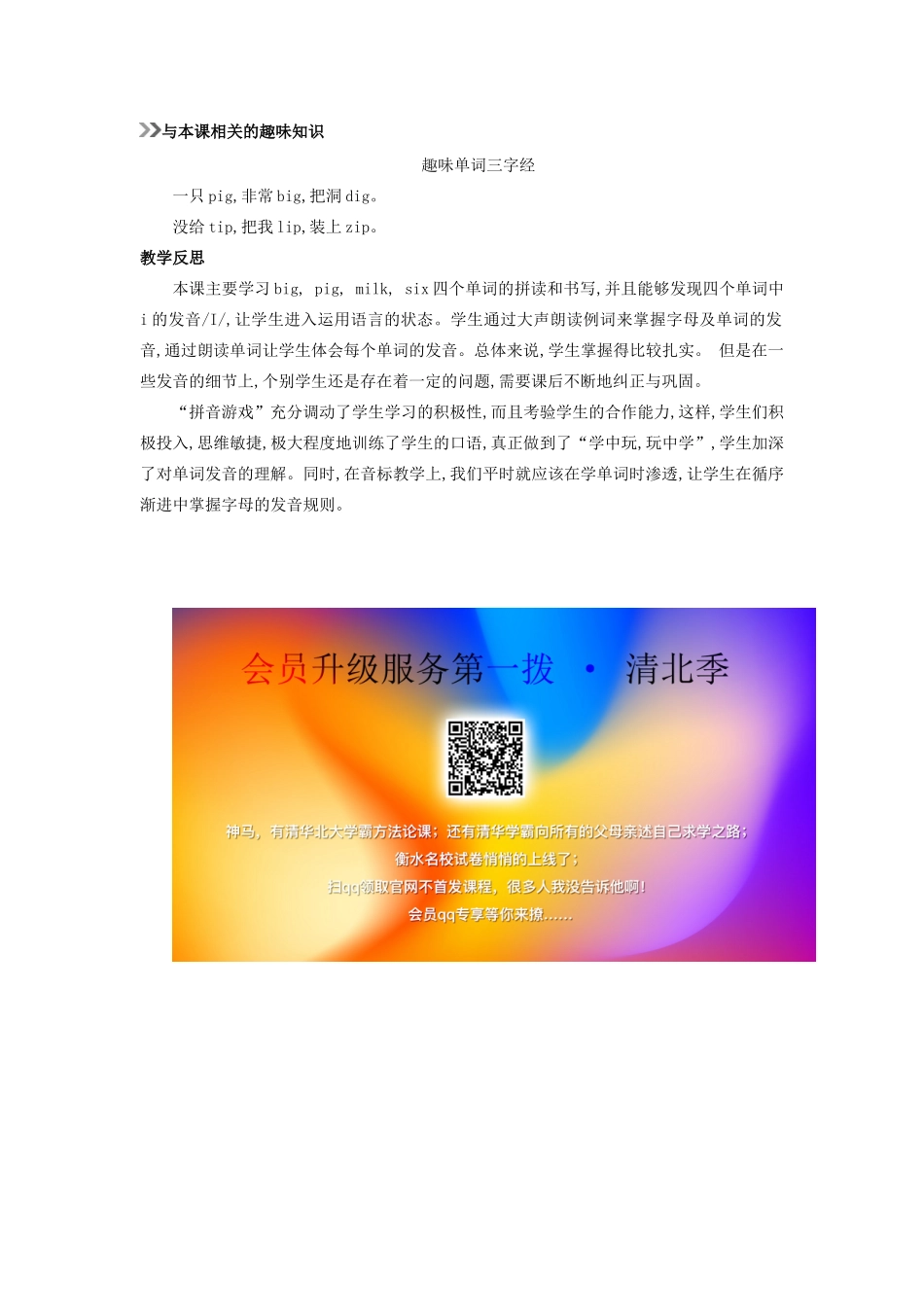 与本课相关的趣味知识

趣味单词三字经

一只pig,非常big,把洞dig。

没给tip,把我lip,装上zip。

教学反思

本课主要学习big, pig, milk, six四个单词的拼读和书写,并且能够发现四个单词中i的发音/I/,让学生进入运用语言的状态。学生通过大声朗读例词来掌握字母及单词的发音,通过朗读单词让学生体会每个单词的发音。总体来说,学生掌握得比较扎实。 但是在一些发音的细节上,个别学生还是存在着一定的问题,需要课后不断地纠正与巩固。

“拼音游戏”充分调动了学生学习的积极性,而且考验学生的合作能力,这样,学生们积极投入,思维敏捷,极大程度地训练了学生的口语,真正做到了“学中玩,玩中学”,学生加深了对单词发音的理解。同时,在音标教学上,我们平时就应该在学单词时渗透,让学生在循序渐进中掌握字母的发音规则。

会员升级服务第一拨 · 清北季

神马,有清华北大学霸方法论课;还有清华学霸向所有的父母亲述自己求学之路;
衡水名校试卷悄悄的上线了;
扫qq领取官网不首发课程,很多人我没告诉他啊!
会员qq专享等你来撩……